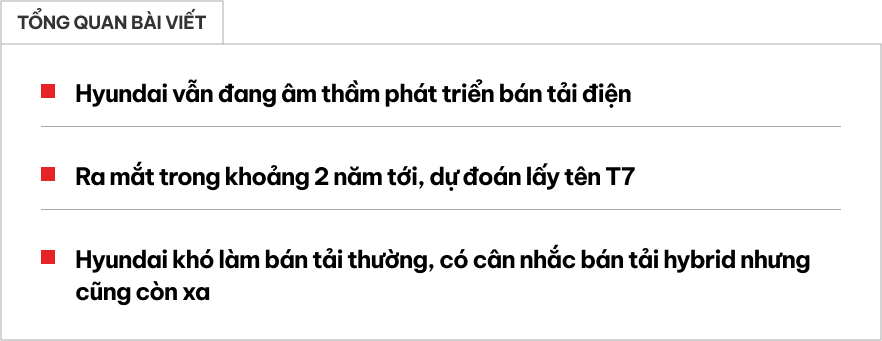 TỔNG QUAN BÀI VIẾT

Hyundai vẫn đang âm thầm phát triển bán tải điện

Ra mắt trong khoảng 2 năm tới, dự đoán lấy tên T7

Hyundai khó làm bán tải thường, có cân nhắc bán tải hybrid nhưng cũng còn xa